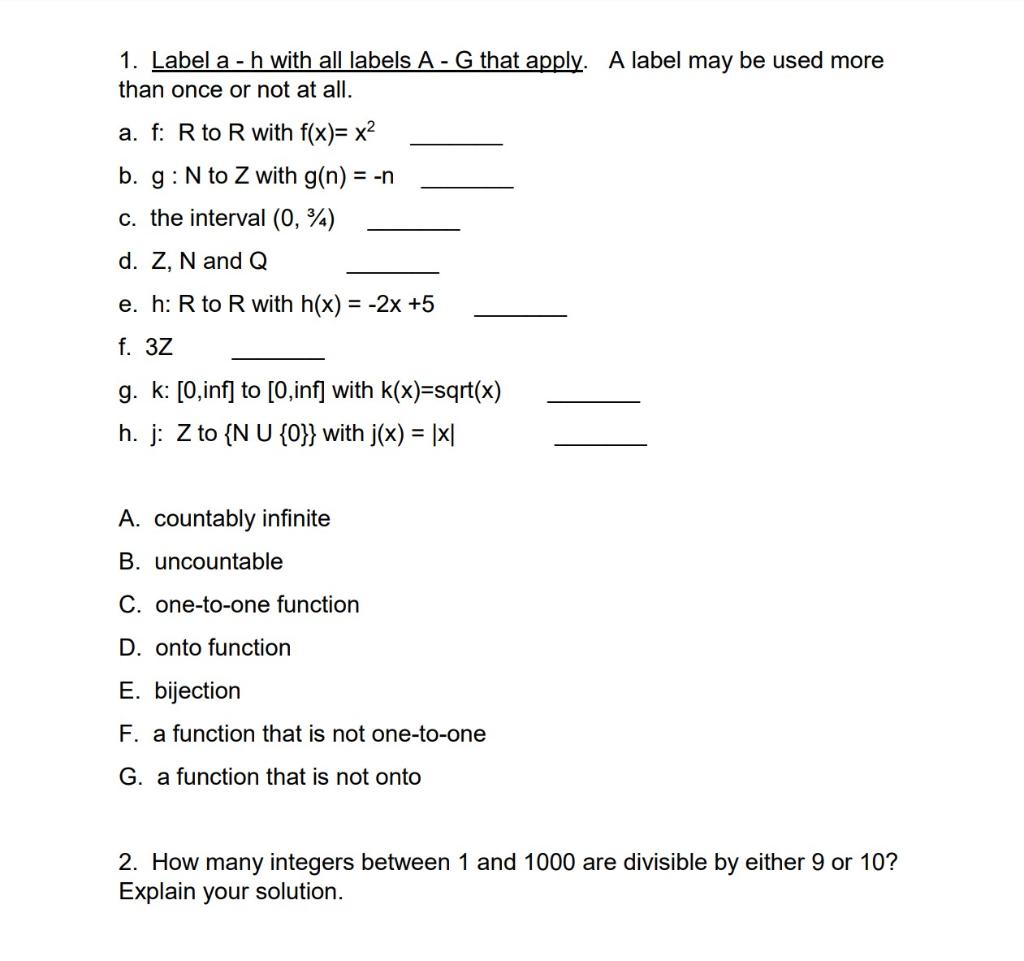 1. Label a - h with all labels A - G that apply. A label may be used more than once or not at all.

a. f: R to R with f(x)= $x^2$ ________

b. g : N to Z with g(n) = -n ________

c. the interval (0, ¾) ________

d. Z, N and Q ________

e. h: R to R with h(x) = -2x +5 ________

f. 3Z ________

g. k: [0,inf] to [0,inf] with k(x)=sqrt(x) ________

h. j: Z to {N U {0}} with j(x) = |x| ________

A. countably infinite

B. uncountable

C. one-to-one function

D. onto function

E. bijection

F. a function that is not one-to-one

G. a function that is not onto

2. How many integers between 1 and 1000 are divisible by either 9 or 10? Explain your solution.